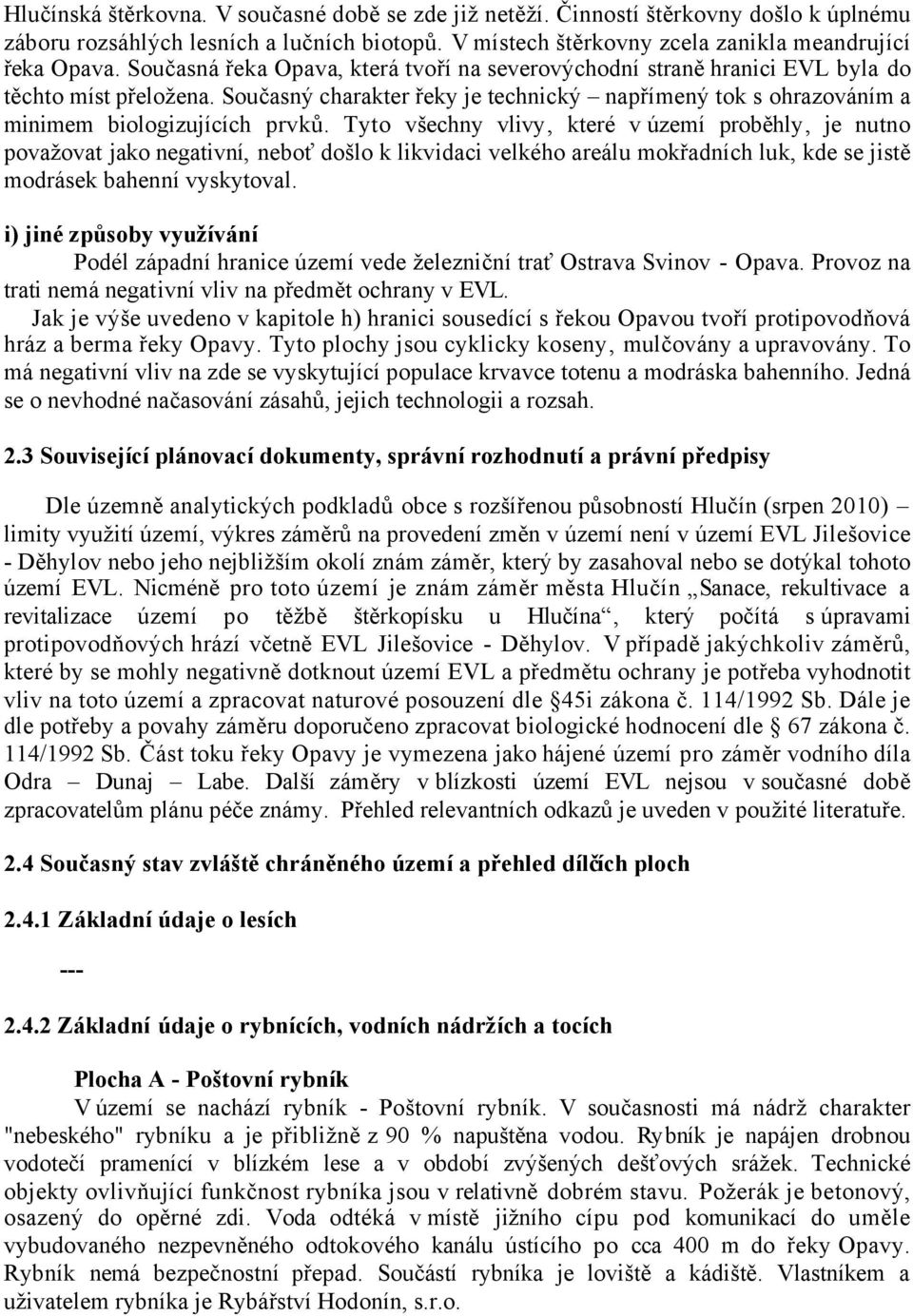 Hlučínská štěrkovna. V současné době se zde již netěží. Činností štěrkovny došlo k úplnému záboru rozsáhlých lesních a lučních biotopů. V místech štěrkovny zcela zanikla meandrující řeka Opava. Současná řeka Opava, která tvoří na severovýchodní straně hranici EVL byla do těchto míst přeložena. Současný charakter řeky je technický – napřímený tok s ohrazováním a minimem biologizujících prvků. Tyto všechny vlivy, které v území proběhly, je nutno považovat jako negativní, neboť došlo k likvidaci velkého areálu mokřadních luk, kde se jistě modrásek bahenní vyskytoval.

i) jiné způsoby využívání

Podél západní hranice území vede železniční trať Ostrava Svinov - Opava. Provoz na trati nemá negativní vliv na předmět ochrany v EVL.

Jak je výše uvedeno v kapitole h) hranici sousedící s řekou Opavou tvoří protipovodňová hráz a berma řeky Opavy. Tyto plochy jsou cyklicky koseny, mulčovány a upravovány. To má negativní vliv na zde se vyskytující populace krvavce totenu a modráska bahenního. Jedná se o nevhodné načasování zásahů, jejich technologii a rozsah.

2.3 Související plánovací dokumenty, správní rozhodnutí a právní předpisy

Dle územně analytických podkladů obce s rozšířenou působností Hlučín (srpen 2010) – limity využití území, výkres záměrů na provedení změn v území není v území EVL Jilešovice - Děhylov nebo jeho nejbližším okolí znám záměr, který by zasahoval nebo se dotýkal tohoto území EVL. Nicméně pro toto území je znám záměr města Hlučín „Sanace, rekultivace a revitalizace území po těžbě štěrkopísku u Hlučína“, který počítá s úpravami protipovodňových hrází včetně EVL Jilešovice - Děhylov. V případě jakýchkoliv záměrů, které by se mohly negativně dotknout území EVL a předmětu ochrany je potřeba vyhodnotit vliv na toto území a zpracovat naturové posouzení dle §45i zákona č. 114/1992 Sb. Dále je dle potřeby a povahy záměru doporučeno zpracovat biologické hodnocení dle § 67 zákona č. 114/1992 Sb. Část toku řeky Opavy je vymezena jako hájené území pro záměr vodního díla Odra – Dunaj – Labe. Další záměry v blízkosti území EVL nejsou v současné době zpracovatelům plánu péče známy. Přehled relevantních odkazů je uveden v použité literatuře.

2.4 Současný stav zvláště chráněného území a přehled dílčích ploch

2.4.1 Základní údaje o lesích

---

2.4.2 Základní údaje o rybnících, vodních nádržích a tocích

Plocha A - Poštovní rybník

V území se nachází rybník - Poštovní rybník. V současnosti má nádrž charakter "nebeského" rybníku a je přibližně z 90 % napuštěna vodou. Rybník je napájen drobnou vodotečí pramenící v blízkém lese a v období zvýšených dešťových srážek. Technické objekty ovlivňující funkčnost rybníka jsou v relativně dobrém stavu. Požerák je betonový, osazený do opěrné zdi. Voda odtéká v místě jižního cípu pod komunikací do uměle vybudovaného nezpevněného odtokového kanálu ústícího po cca 400 m do řeky Opavy. Rybník nemá bezpečnostní přepad. Součástí rybníka je loviště a kádiště. Vlastníkem a uživatelem rybníka je Rybářství Hodonín, s.r.o.